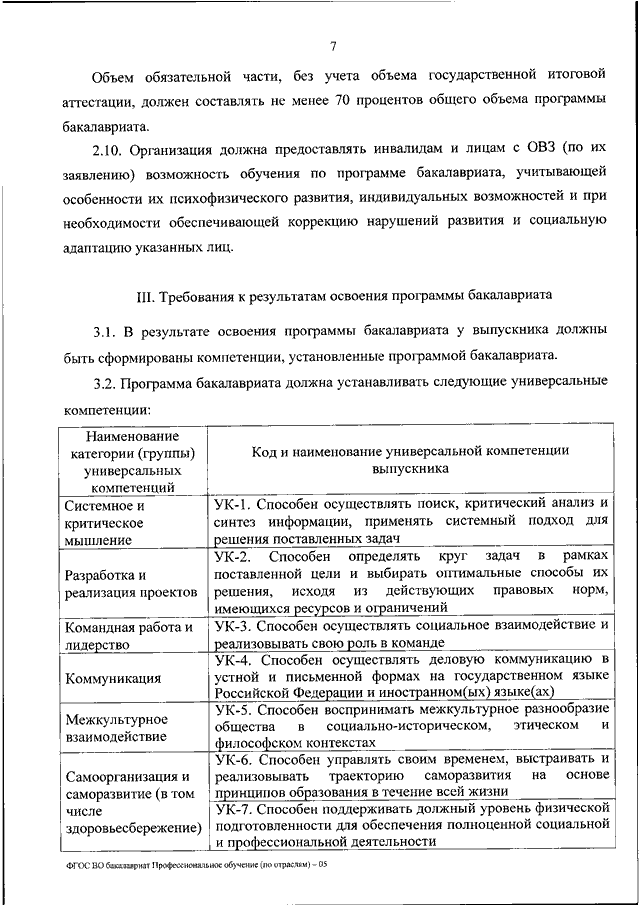 7

Объем обязательной части, без учета объема государственной итоговой аттестации, должен составлять не менее 70 процентов общего объема программы бакалавриата.

2.10. Организация должна предоставлять инвалидам и лицам с ОВЗ (по их заявлению) возможность обучения по программе бакалавриата, учитывающей особенности их психофизического развития, индивидуальных возможностей и при необходимости обеспечивающей коррекцию нарушений развития и социальную адаптацию указанных лиц.

III. Требования к результатам освоения программы бакалавриата

3.1. В результате освоения программы бакалавриата у выпускника должны быть сформированы компетенции, установленные программой бакалавриата.

3.2. Программа бакалавриата должна устанавливать следующие универсальные компетенции:

| Наименование категории (группы) универсальных компетенций | Код и наименование универсальной компетенции выпускника |
|---|---|
| Системное и критическое мышление | УК-1. Способен осуществлять поиск, критический анализ и синтез информации, применять системный подход для решения поставленных задач |
| Разработка и реализация проектов | УК-2. Способен определять круг задач в рамках поставленной цели и выбирать оптимальные способы их решения, исходя из действующих правовых норм, имеющихся ресурсов и ограничений |
| Командная работа и лидерство | УК-3. Способен осуществлять социальное взаимодействие и реализовывать свою роль в команде |
| Коммуникация | УК-4. Способен осуществлять деловую коммуникацию в устной и письменной формах на государственном языке Российской Федерации и иностранном(ых) языке(ах) |
| Межкультурное взаимодействие | УК-5. Способен воспринимать межкультурное разнообразие общества в социально-историческом, этическом и философском контекстах |
| Самоорганизация и саморазвитие (в том числе здоровьесбережение) | УК-6. Способен управлять своим временем, выстраивать и реализовывать траекторию саморазвития на основе принципов образования в течение всей жизни |
| | УК-7. Способен поддерживать должный уровень физической подготовленности для обеспечения полноценной социальной и профессиональной деятельности |

ФГОС ВО бакалавриат Профессиональное обучение (по отраслям) – 05